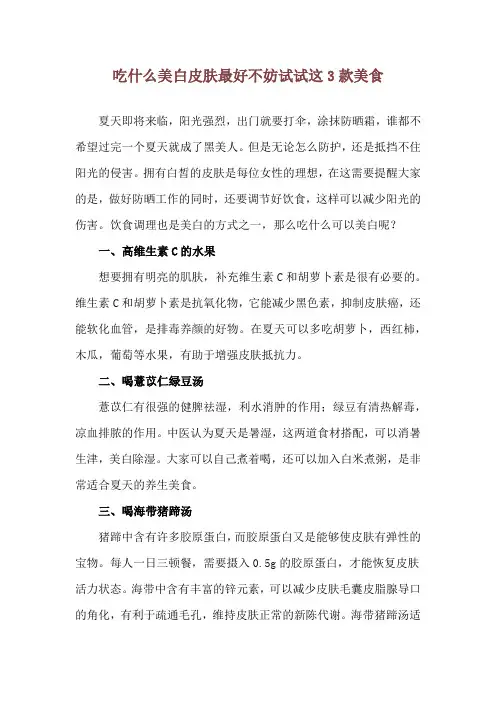 吃什么美白皮肤最好不妨试试这 3 款美食

夏天即将来临，阳光强烈，出门就要打伞，涂抹防晒霜，谁都不希望过完一个夏天就成了黑美人。但是无论怎么防护，还是抵挡不住阳光的侵害。拥有白皙的皮肤是每位女性的理想，在这需要提醒大家的是，做好防晒工作的同时，还要调节好饮食，这样可以减少阳光的伤害。饮食调理也是美白的方式之一，那么吃什么可以美白呢？

一、高维生素 C 的水果

想要拥有明亮的肌肤，补充维生素 C 和胡萝卜素是很有必要的。维生素 C 和胡萝卜素是抗氧化物，它能减少黑色素，抑制皮肤癌，还能软化血管，是排毒养颜的好物。在夏天可以多吃胡萝卜，西红柿，木瓜，葡萄等水果，有助于增强皮肤抵抗力。

二、喝薏苡仁绿豆汤

薏苡仁有很强的健脾祛湿，利水消肿的作用；绿豆有清热解毒，凉血排脓的作用。中医认为夏天是暑湿，这两道食材搭配，可以消暑生津，美白除湿。大家可以自己煮着喝，还可以加入白米煮粥，是非常适合夏天的养生美食。

三、喝海带猪蹄汤

猪蹄中含有许多胶原蛋白，而胶原蛋白又是能够使皮肤有弹性的宝物。每人一日三顿餐，需要摄入 0.5g 的胶原蛋白，才能恢复皮肤活力状态。海带中含有丰富的锌元素，可以减少皮肤毛囊皮脂腺导口的角化，有利于疏通毛孔，维持皮肤正常的新陈代谢。海带猪蹄汤适